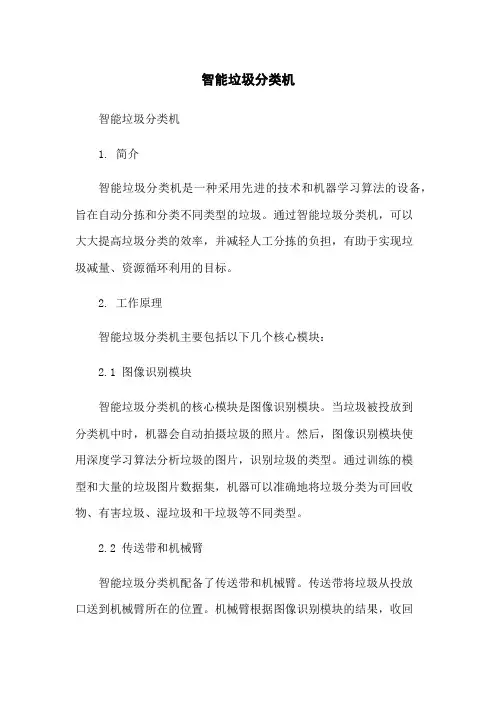 智能垃圾分类机

智能垃圾分类机

1. 简介

智能垃圾分类机是一种采用先进的技术和机器学习算法的设备，旨在自动分拣和分类不同类型的垃圾。通过智能垃圾分类机，可以大大提高垃圾分类的效率，并减轻人工分拣的负担，有助于实现垃圾减量、资源循环利用的目标。

2. 工作原理

智能垃圾分类机主要包括以下几个核心模块：

2.1 图像识别模块

智能垃圾分类机的核心模块是图像识别模块。当垃圾被投放到分类机中时，机器会自动拍摄垃圾的照片。然后，图像识别模块使用深度学习算法分析垃圾的图片，识别垃圾的类型。通过训练的模型和大量的垃圾图片数据集，机器可以准确地将垃圾分类为可回收物、有害垃圾、湿垃圾和干垃圾等不同类型。

2.2 传送带和机械臂

智能垃圾分类机配备了传送带和机械臂。传送带将垃圾从投放口送到机械臂所在的位置。机械臂根据图像识别模块的结果，收回